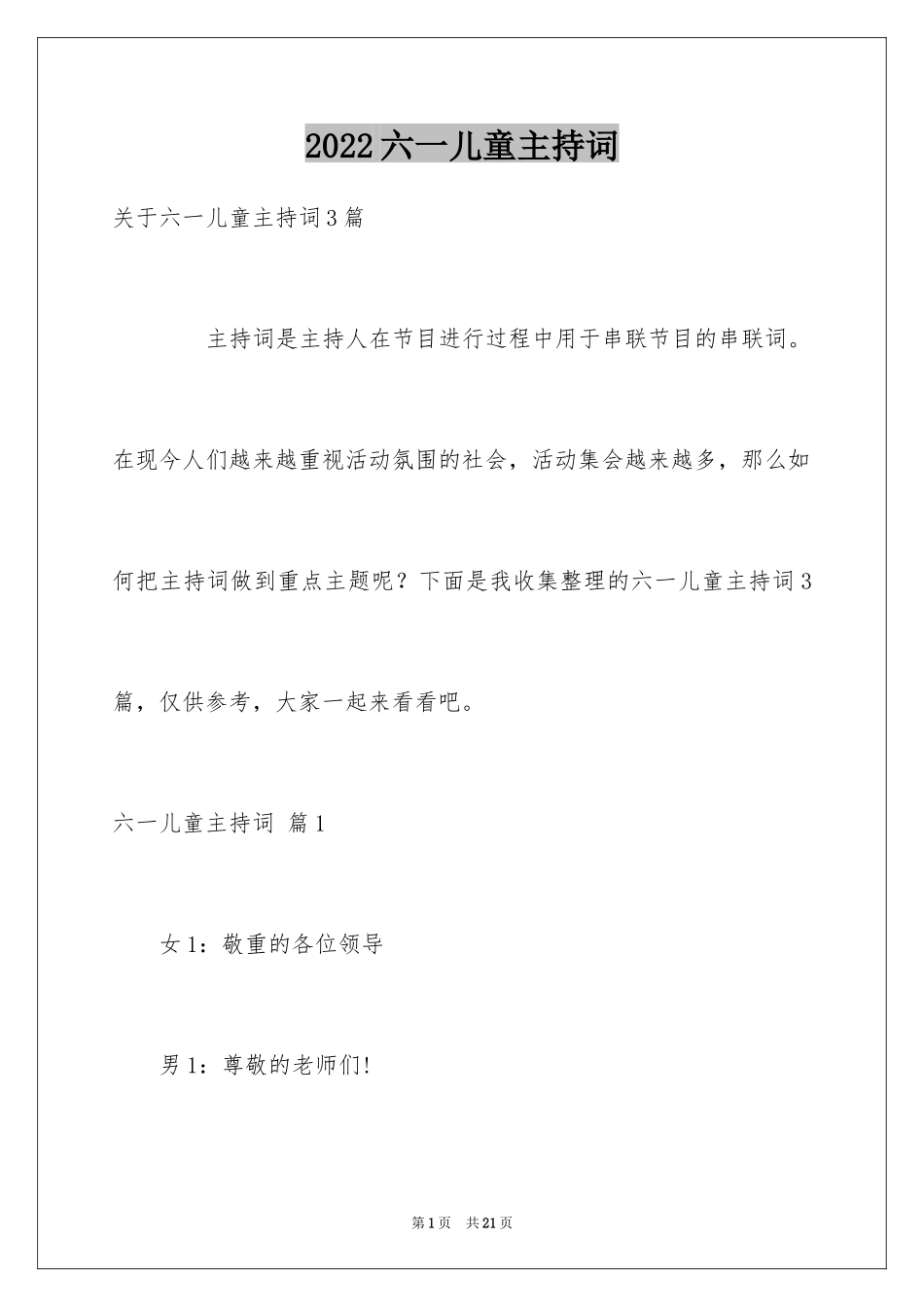 2022六一儿童主持词

关于六一儿童主持词3篇

主持词是主持人在节目进行过程中用于串联节目的串联词。在现今人们越来越重视活动氛围的社会，活动集会越来越多，那么如何把主持词做到重点主题呢？下面是我收集整理的六一儿童主持词3篇，仅供参考，大家一起来看看吧。

六一儿童主持词 篇1

女1：敬重的各位领导

男1：尊敬的老师们!

第1页 共21页